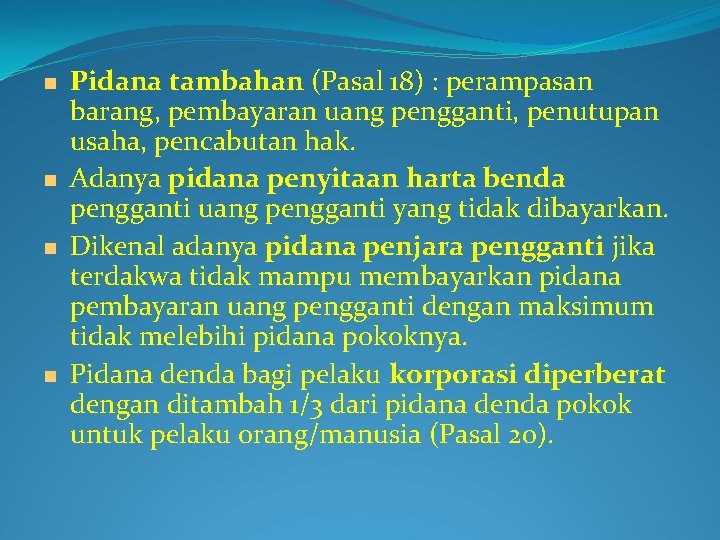 Pidana tambahan (Pasal 18) : perampasan barang, pembayaran uang pengganti, penutupan usaha, pencabutan hak.

Adanya pidana penyitaan harta benda pengganti uang pengganti yang tidak dibayarkan.

Dikenal adanya pidana penjara pengganti jika terdakwa tidak mampu membayarkan pidana pembayaran uang pengganti dengan maksimum tidak melebihi pidana pokoknya.

Pidana denda bagi pelaku korporasi diperberat dengan ditambah 1/3 dari pidana denda pokok untuk pelaku orang/manusia (Pasal 20).